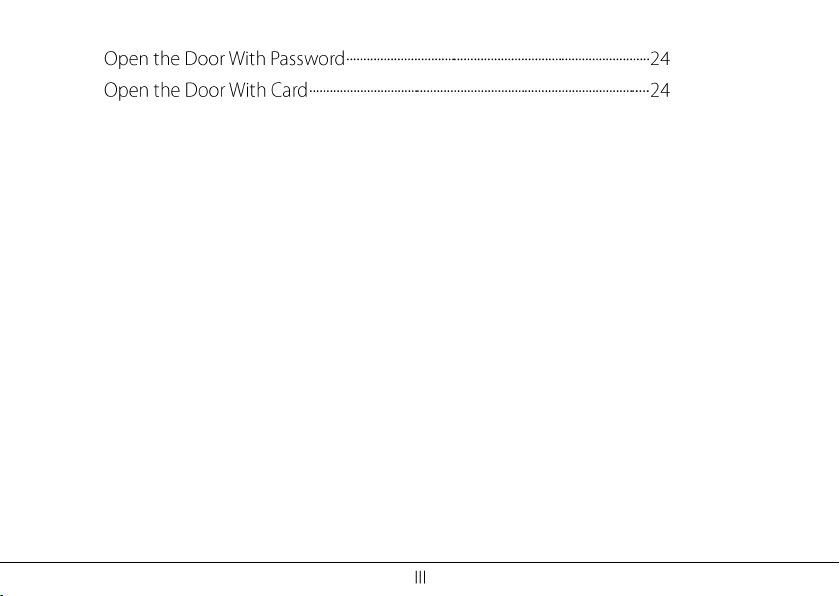 Open the Door With Password 24
Open the Door With Card 24

III